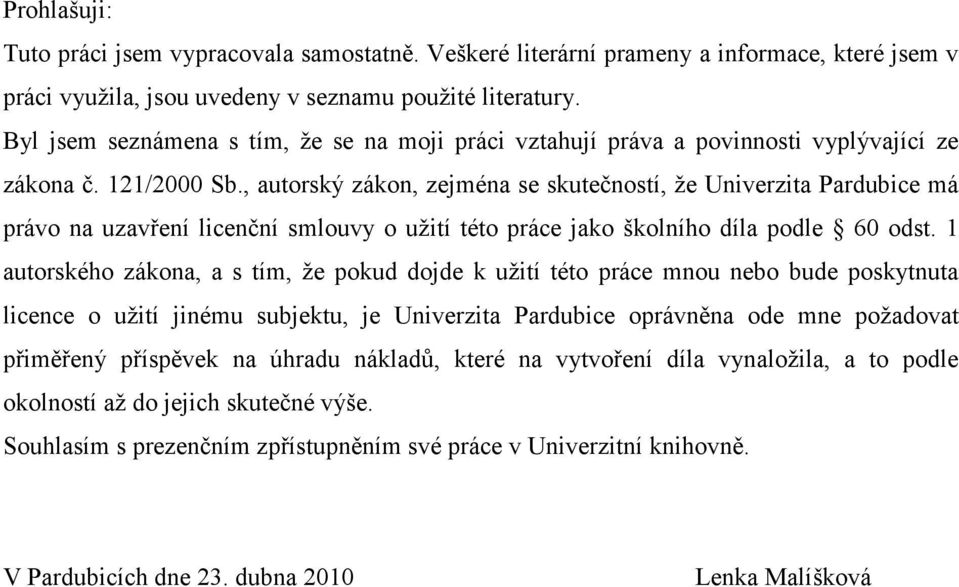 Prohlašuji:

Tuto práci jsem vypracovala samostatně. Veškeré literární prameny a informace, které jsem v práci využila, jsou uvedeny v seznamu použité literatury.

Byl jsem seznámena s tím, že se na moji práci vztahují práva a povinnosti vyplývající ze zákona č. 121/2000 Sb., autorský zákon, zejména se skutečností, že Univerzita Pardubice má právo na uzavření licenční smlouvy o užití této práce jako školního díla podle § 60 odst. 1 autorského zákona, a s tím, že pokud dojde k užití této práce mnou nebo bude poskytnuta licence o užití jinému subjektu, je Univerzita Pardubice oprávněna ode mne požadovat přiměřený příspěvek na úhradu nákladů, které na vytvoření díla vynaložila, a to podle okolností až do jejich skutečné výše.

Souhlasím s prezenčním zpřístupněním své práce v Univerzitní knihovně.

V Pardubicích dne 23. dubna 2010 Lenka Malíšková